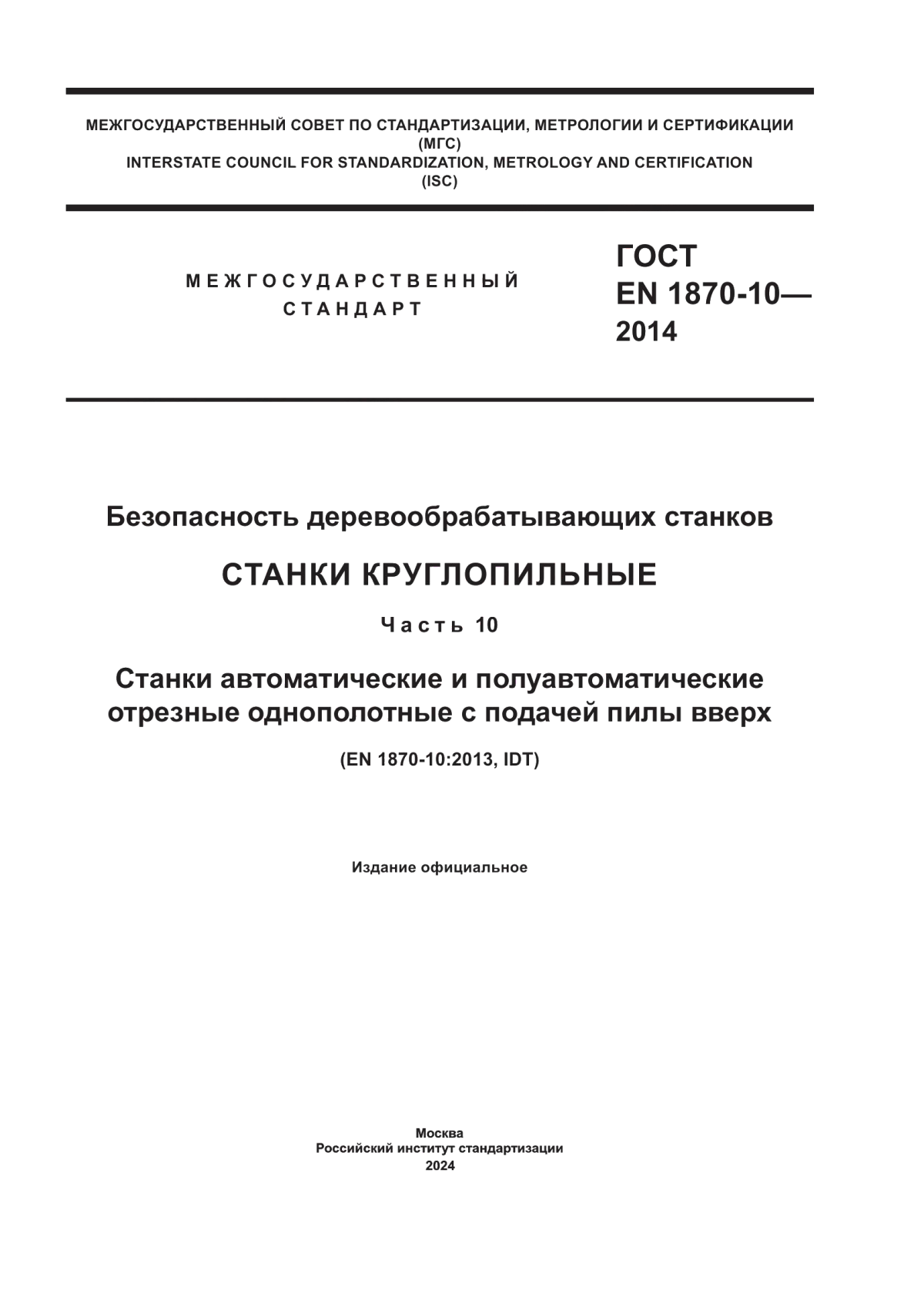 МЕЖГОСУДАРСТВЕННЫЙ СОВЕТ ПО СТАНДАРТИЗАЦИИ, МЕТРОЛОГИИ И СЕРТИФИКАЦИИ
(МГС)
INTERSTATE COUNCIL FOR STANDARDIZATION, METROLOGY AND CERTIFICATION
(ISC)

МЕЖГОСУДАРСТВЕННЫЙ
СТАНДАРТ

ГОСТ
EN 1870-10—
2014

Безопасность деревообрабатывающих станков

СТАНКИ КРУГЛОПИЛЬНЫЕ

Часть 10

Станки автоматические и полуавтоматические отрезные однополотные с подачей пилы вверх

(EN 1870-10:2013, IDT)

Издание официальное

Москва
Российский институт стандартизации
2024